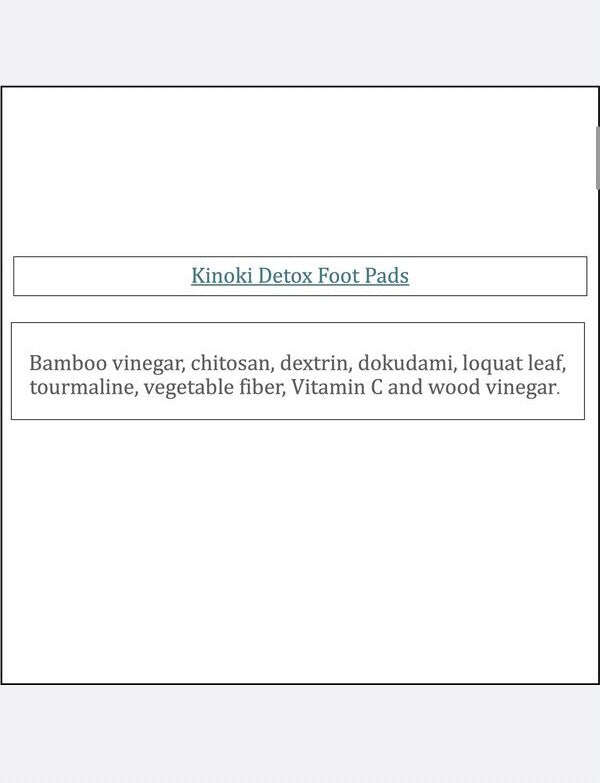 Kinoki Detox Foot Pads

Bamboo vinegar, chitosan, dextrin, dokudami, loquat leaf, tourmaline, vegetable fiber, Vitamin C and wood vinegar.